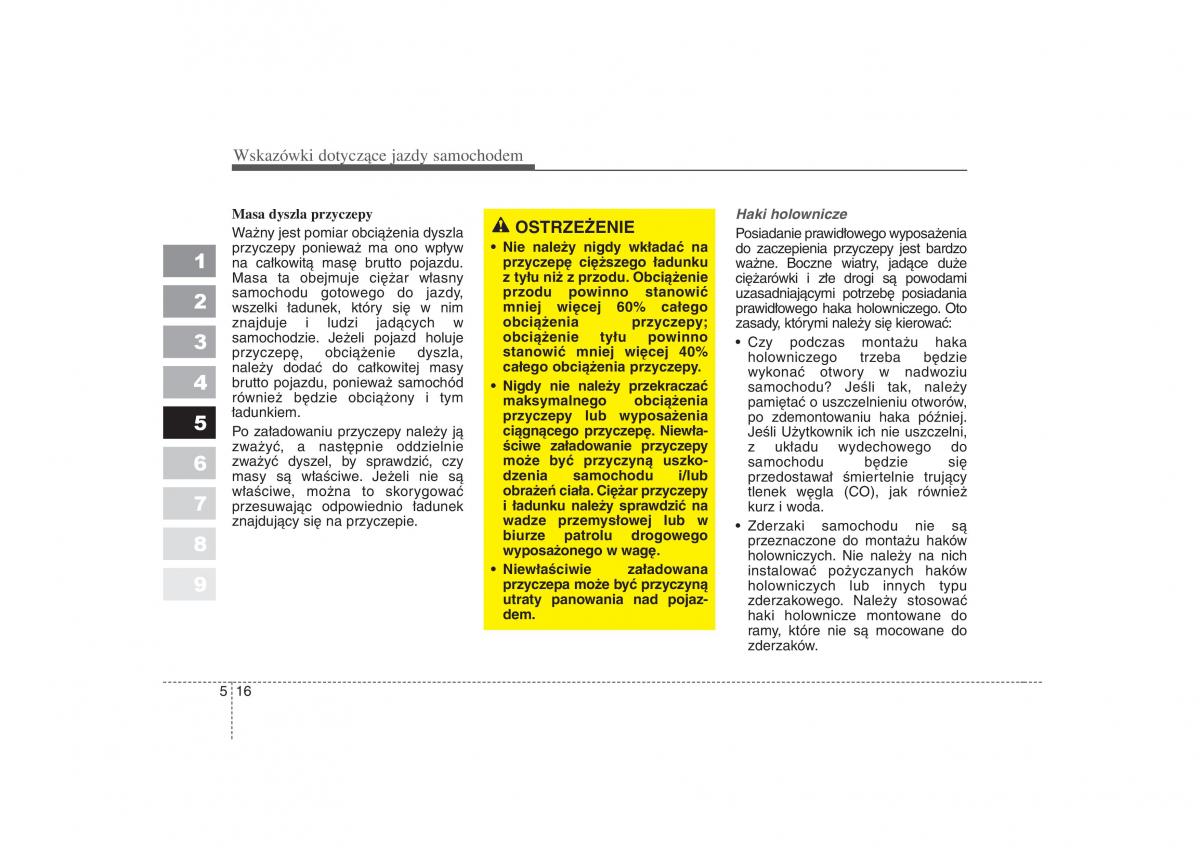 Wskazówki dotyczące jazdy samochodem

1
2
3
4
5
6
7
8
9

Masa dyszla przyczepy

Ważny jest pomiar obciążenia dyszla przyczepy ponieważ ma ono wpływ na całkowitą masę brutto pojazdu. Masa ta obejmuje ciężar własny samochodu gotowego do jazdy, wszelki ładunek, który się w nim znajduje i ludzi jadących w samochodzie. Jeżeli pojazd holuje przyczepę, obciążenie dyszla, należy dodać do całkowitej masy brutto pojazdu, ponieważ samochód również będzie obciążony i tym ładunkiem.

Po załadowaniu przyczepy należy ją zważyć, a następnie oddzielnie zważyć dyszel, by sprawdzić, czy masy są właściwe. Jeżeli nie są właściwe, można to skorygować przesuwając odpowiednio ładunek znajdujący się na przyczepie.

OSTRZEŻENIE

• Nie należy nigdy wkładać na przyczepę cięższego ładunku z tyłu niż z przodu. Obciążenie przodu powinno stanowić mniej więcej 60% całego obciążenia przyczepy; obciążenie tyłu powinno stanowić mniej więcej 40% całego obciążenia przyczepy.

• Nigdy nie należy przekraczać maksymalnego obciążenia przyczepy lub wyposażenia ciągnącego przyczepę. Niewłaściwe załadowanie przyczepy może być przyczyną uszkodzenia samochodu i/lub obrażeń ciała. Ciężar przyczepy i ładunku należy sprawdzić na wadze przemysłowej lub w biurze patrolu drogowego wyposażonego w wagę.

• Niewłaściwie załadowana przyczepa może być przyczyną utraty panowania nad pojazdem.

Haki holownicze

Posiadanie prawidłowego wyposażenia do zaczepienia przyczepy jest bardzo ważne. Boczne wiatry, jadące duże ciężarówki i złe drogi są powodami uzasadniającymi potrzebę posiadania prawidłowego haka holowniczego. Oto zasady, którymi należy się kierować:

• Czy podczas montażu haka holowniczego trzeba będzie wykonać otwory w nadwoziu samochodu? Jeśli tak, należy pamiętać o uszczelnieniu otworów, po zdemontowaniu haka później. Jeśli Użytkownik ich nie uszczelni, z układu wydechowego do samochodu będzie się przedostawał śmiertelnie trujący tlenek węgla (CO), jak również kurz i woda.

• Zderzaki samochodu nie są przeznaczone do montażu haków holowniczych. Nie należy na nich instalować pożyczanych haków holowniczych lub innych typu zderzakowego. Należy stosować haki holownicze montowane do ramy, które nie są mocowane do zderzaków.

5 16